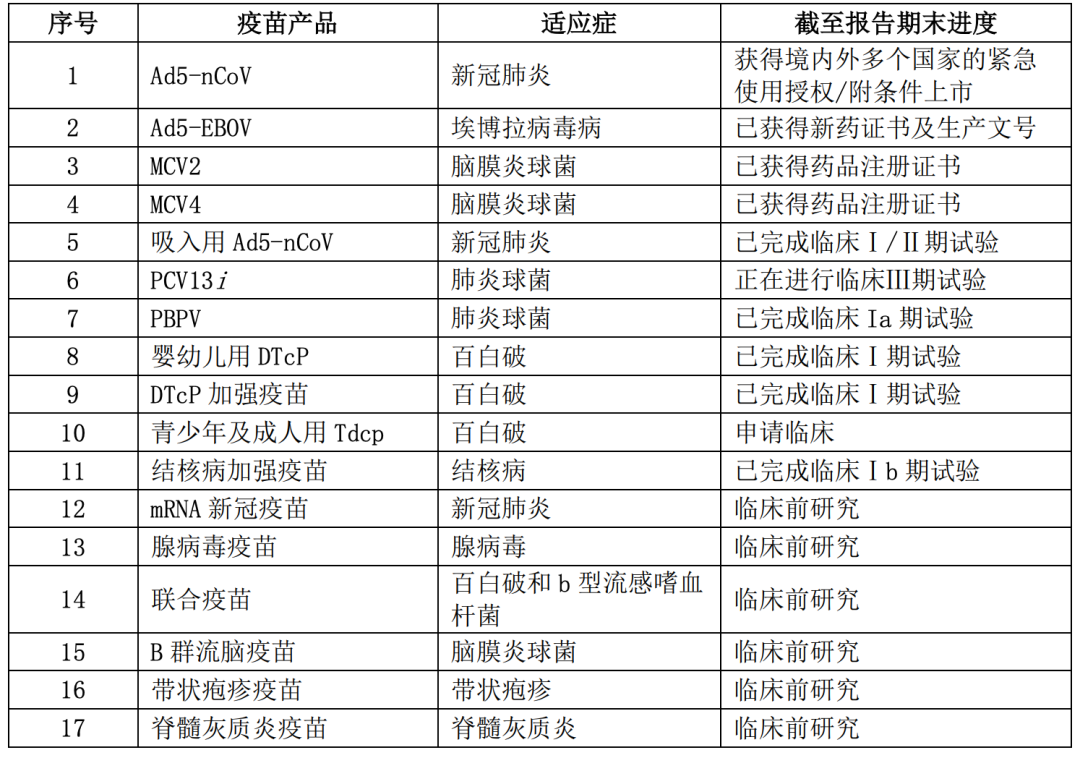 | 序号 | 疫苗产品 | 适应症 | 截至报告期末进度 |
|---|---|---|---|
| 1 | Ad5-nCoV | 新冠肺炎 | 获得境内外多个国家的紧急使用授权/附条件上市 |
| 2 | Ad5-EBOV | 埃博拉病毒病 | 已获得新药证书及生产文号 |
| 3 | MCV2 | 脑膜炎球菌 | 已获得药品注册证书 |
| 4 | MCV4 | 脑膜炎球菌 | 已获得药品注册证书 |
| 5 | 吸入用Ad5-nCoV | 新冠肺炎 | 已完成临床I/II期试验 |
| 6 | PCV13i | 肺炎球菌 | 正在进行临床III期试验 |
| 7 | PBPV | 肺炎球菌 | 已完成临床Ia期试验 |
| 8 | 婴幼儿用DTcP | 百白破 | 已完成临床I期试验 |
| 9 | DTcP加强疫苗 | 百白破 | 已完成临床I期试验 |
| 10 | 青少年及成人用Tdcp | 百白破 | 申请临床 |
| 11 | 结核病加强疫苗 | 结核病 | 已完成临床Ib期试验 |
| 12 | mRNA新冠疫苗 | 新冠肺炎 | 临床前研究 |
| 13 | 腺病毒疫苗 | 腺病毒 | 临床前研究 |
| 14 | 联合疫苗 | 百白破和b型流感嗜血杆菌 | 临床前研究 |
| 15 | B群流脑疫苗 | 脑膜炎球菌 | 临床前研究 |
| 16 | 带状疱疹疫苗 | 带状疱疹 | 临床前研究 |
| 17 | 脊髓灰质炎疫苗 | 脊髓灰质炎 | 临床前研究 |